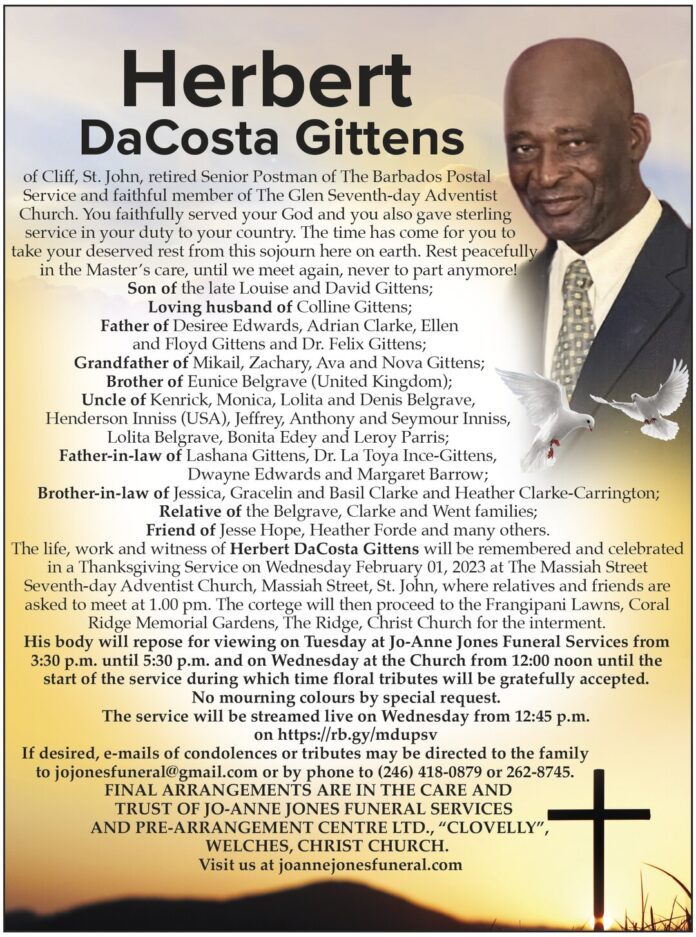 Herbert
DaCosta Gittens

of Cliff, St. John, retired Senior Postman of The Barbados Postal Service and faithful member of The Glen Seventh-day Adventist Church. You faithfully served your God and you also gave sterling service in your duty to your country. The time has come for you to take your deserved rest from this sojourn here on earth. Rest peacefully in the Master's care, until we meet again, never to part anymore!

Son of the late Louise and David Gittens;
Loving husband of Colline Gittens;
Father of Desiree Edwards, Adrian Clarke, Ellen and Floyd Gittens and Dr. Felix Gittens;
Grandfather of Mikail, Zachary, Ava and Nova Gittens;
Brother of Eunice Belgrave (United Kingdom);
Uncle of Kenrick, Monica, Lolita and Denis Belgrave, Henderson Inniss (USA), Jeffrey, Anthony and Seymour Inniss, Lolita Belgrave, Bonita Edey and Leroy Parris;
Father-in-law of Lashana Gittens, Dr. La Toya Ince-Gittens, Dwayne Edwards and Margaret Barrow;
Brother-in-law of Jessica, Gracelin and Basil Clarke and Heather Clarke-Carrington;
Relative of the Belgrave, Clarke and Went families;
Friend of Jesse Hope, Heather Forde and many others.

The life, work and witness of Herbert DaCosta Gittens will be remembered and celebrated in a Thanksgiving Service on Wednesday February 01, 2023 at The Massiah Street Seventh-day Adventist Church, Massiah Street, St. John, where relatives and friends are asked to meet at 1.00 pm. The cortege will then proceed to the Frangipani Lawns, Coral Ridge Memorial Gardens, The Ridge, Christ Church for the interment.

His body will repose for viewing on Tuesday at Jo-Anne Jones Funeral Services from 3:30 p.m. until 5:30 p.m. and on Wednesday at the Church from 12:00 noon until the start of the service during which time floral tributes will be gratefully accepted.
No mourning colours by special request.
The service will be streamed live on Wednesday from 12:45 p.m. on https://rb.gy/mdupsv
If desired, e-mails of condolences or tributes may be directed to the family to jojonesfuneral@gmail.com or by phone to (246) 418-0879 or 262-8745.
FINAL ARRANGEMENTS ARE IN THE CARE AND TRUST OF JO-ANNE JONES FUNERAL SERVICES AND PRE-ARRANGEMENT CENTRE LTD., "CLOVELLY", WELCHES, CHRIST CHURCH.
Visit us at joannejonesfuneral.com